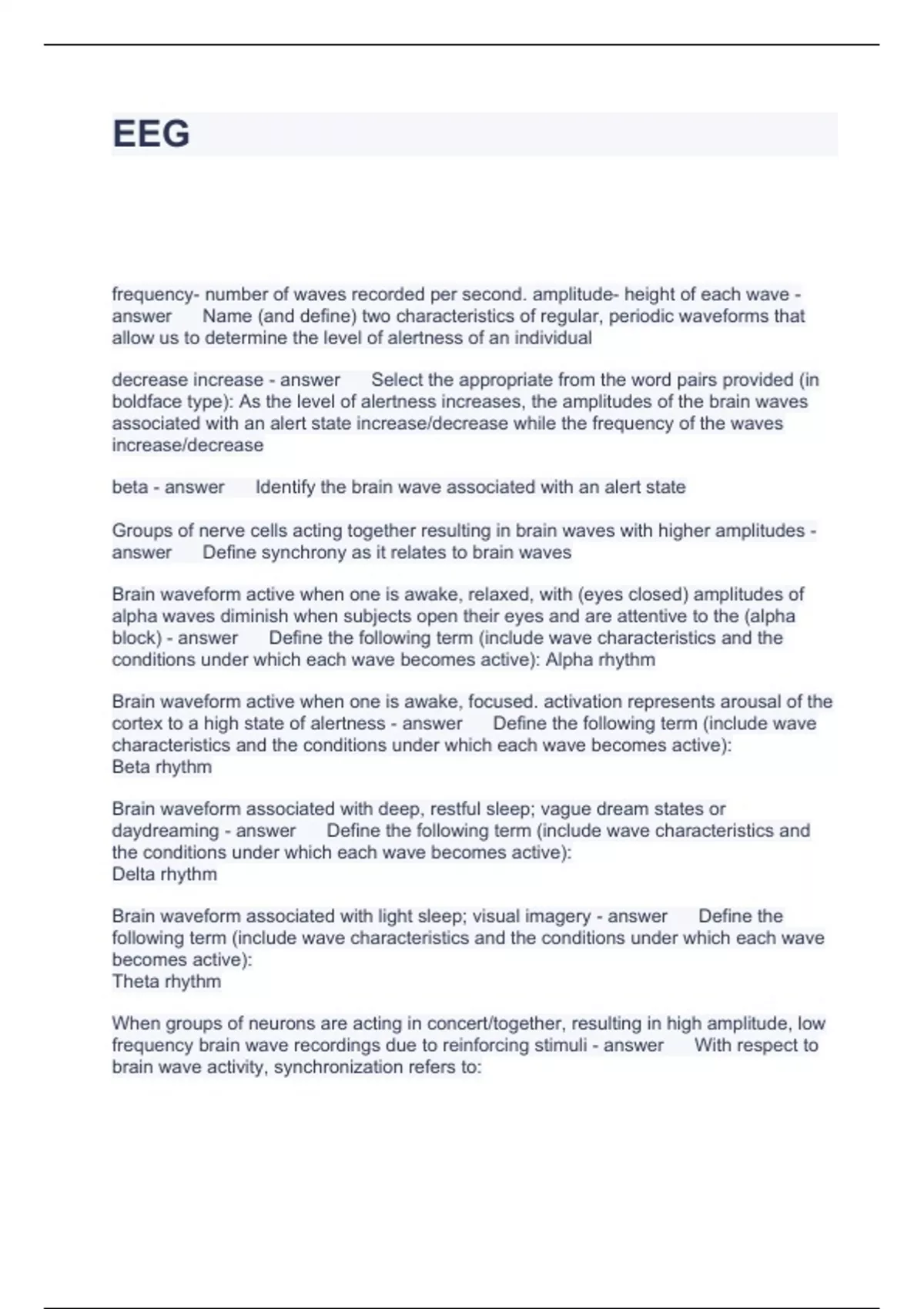 EEG

frequency- number of waves recorded per second. amplitude- height of each wave - answer Name (and define) two characteristics of regular, periodic waveforms that allow us to determine the level of alertness of an individual

decrease increase - answer Select the appropriate from the word pairs provided (in boldface type): As the level of alertness increases, the amplitudes of the brain waves associated with an alert state increase/decrease while the frequency of the waves increase/decrease

beta - answer Identify the brain wave associated with an alert state

Groups of nerve cells acting together resulting in brain waves with higher amplitudes - answer Define synchrony as it relates to brain waves

Brain waveform active when one is awake, relaxed, with (eyes closed) amplitudes of alpha waves diminish when subjects open their eyes and are attentive to the (alpha block) - answer Define the following term (include wave characteristics and the conditions under which each wave becomes active): Alpha rhythm

Brain waveform active when one is awake, focused. activation represents arousal of the cortex to a high state of alertness - answer Define the following term (include wave characteristics and the conditions under which each wave becomes active):
Beta rhythm

Brain waveform associated with deep, restful sleep; vague dream states or daydreaming - answer Define the following term (include wave characteristics and the conditions under which each wave becomes active):
Delta rhythm

Brain waveform associated with light sleep; visual imagery - answer Define the following term (include wave characteristics and the conditions under which each wave becomes active):
Theta rhythm

When groups of neurons are acting in concert/together, resulting in high amplitude, low frequency brain wave recordings due to reinforcing stimuli - answer With respect to brain wave activity, synchronization refers to: